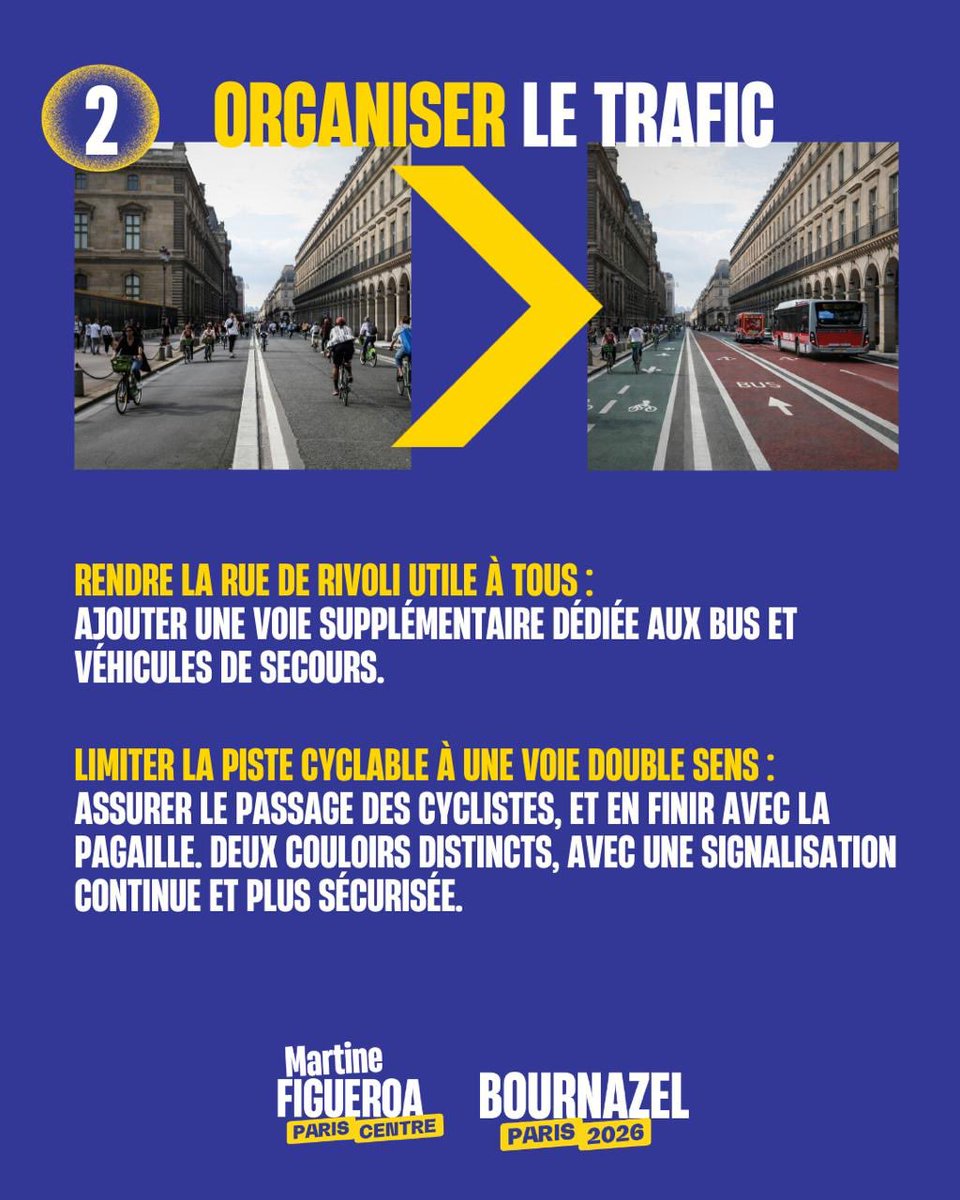 2 ORGANISER LE TRAFIC

BUS

RENDRE LA RUE DE RIVOLI UTILE À TOUS :
AJOUTER UNE VOIE SUPPLÉMENTAIRE DÉDIÉE AUX BUS ET VÉHICULES DE SECOURS.

LIMITER LA PISTE CYCLABLE À UNE VOIE DOUBLE SENS :
ASSURER LE PASSAGE DES CYCLISTES, ET EN FINIR AVEC LA PAGAILLE. DEUX COULOIRS DISTINCTS, AVEC UNE SIGNALISATION CONTINUE ET PLUS SÉCURISÉE.

Martine FIGUEROA PARIS CENTRE

BOURNAZEL PARIS 2026